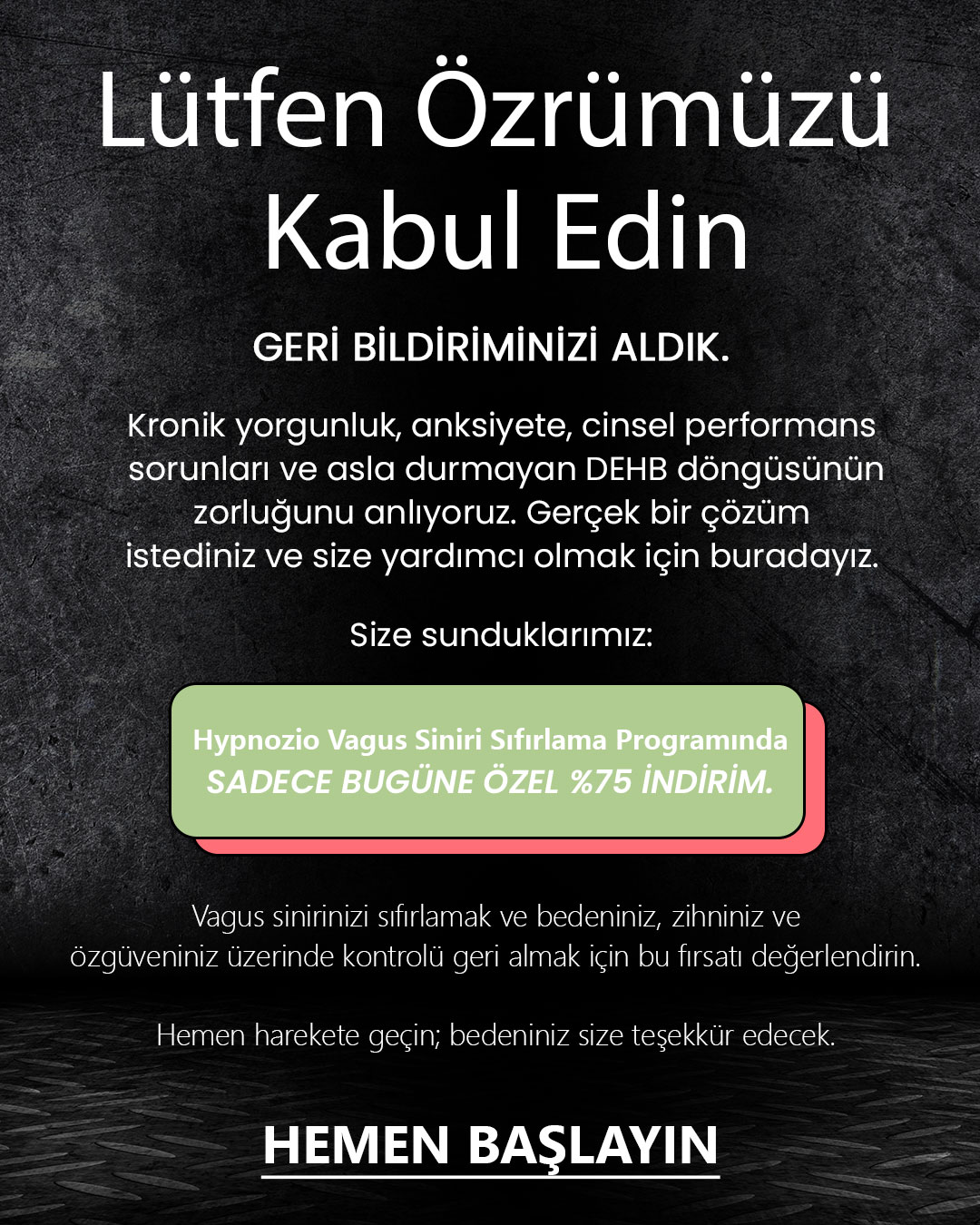 Lütfen Özrümüzü Kabul Edin

GERİ BİLDİRİMİNİZİ ALDIK.

Kronik yorgunluk, anksiyete, cinsel performans sorunları ve asla durmayan DEHB döngüsünün zorluğunu anlıyoruz. Gerçek bir çözüm istediniz ve size yardımcı olmak için buradayız.

Size sunduklarımız:

Hypnozio Vagus Siniri Sıfırlama Programında
SADECE BUGÜNE ÖZEL %75 İNDİRİM.

Vagus sinirinizi sıfırlamak ve bedeniniz, zihniniz ve özgüveniniz üzerinde kontrolü geri almak için bu fırsatı değerlendirin.

Hemen harekete geçin; bedeniniz size teşekkür edecek.

HEMEN BAŞLAYIN